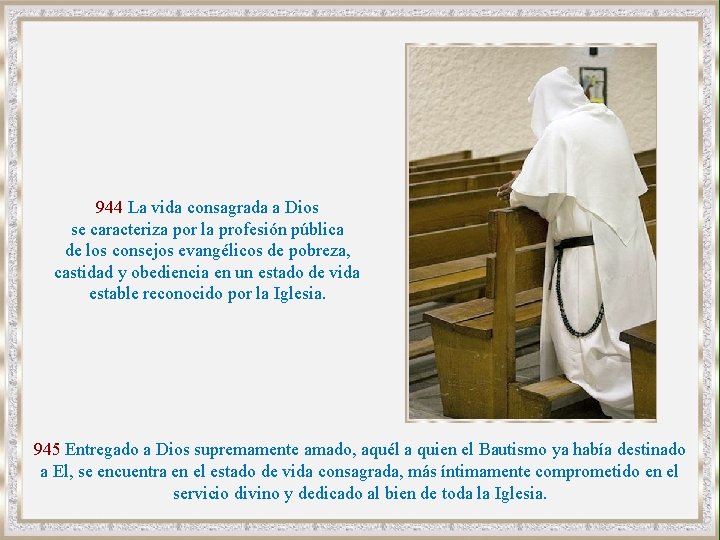 944 La vida consagrada a Dios se caracteriza por la profesión pública de los consejos evangélicos de pobreza, castidad y obediencia en un estado de vida estable reconocido por la Iglesia.

945 Entregado a Dios supremamente amado, aquél a quien el Bautismo ya había destinado a El, se encuentra en el estado de vida consagrada, más íntimamente comprometido en el servicio divino y dedicado al bien de toda la Iglesia.